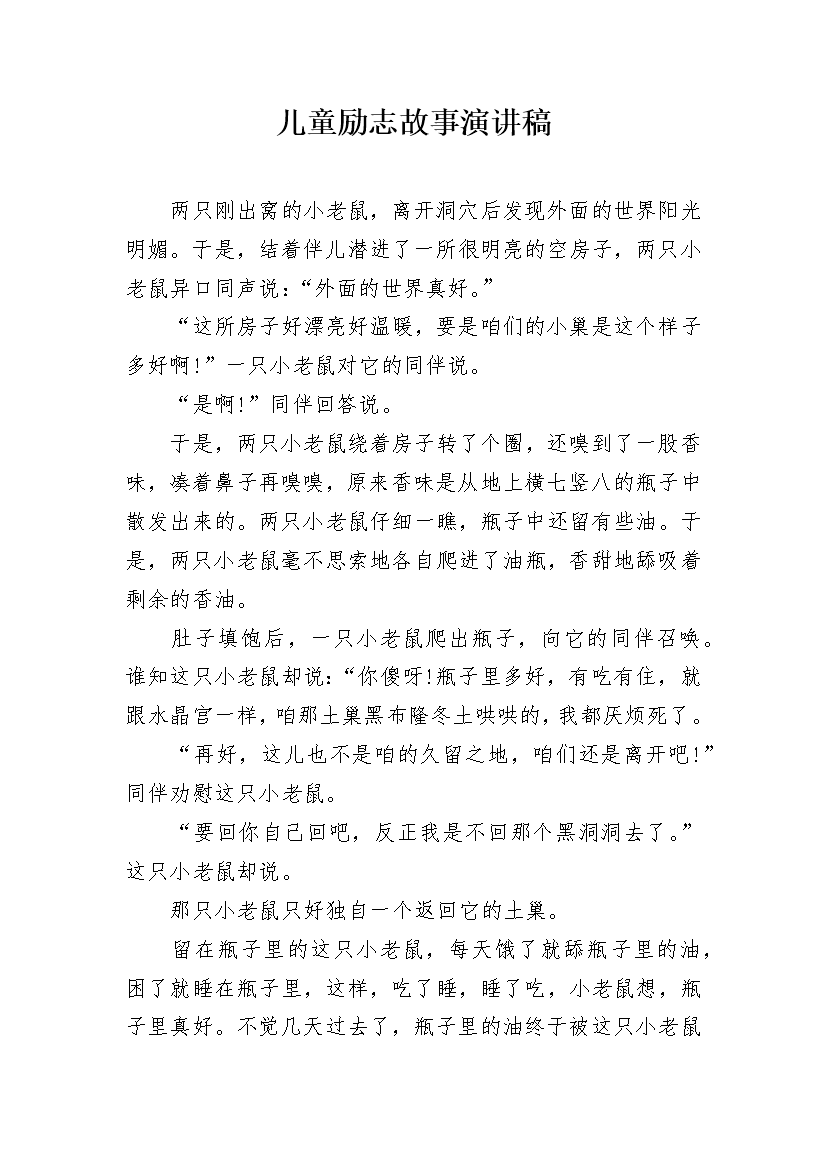 儿童励志故事演讲稿

两只刚出窝的小老鼠，离开洞穴后发现外面的世界阳光明媚。于是，结着伴儿潜进了一所很明亮的空房子，两只小老鼠异口同声说：“外面的世界真好。”

“这所房子好漂亮好温暖，要是咱们的小巢是这个样子多好啊！”一只小老鼠对它的同伴说。

“是啊！”同伴回答说。

于是，两只小老鼠绕着房子转了个圈，还嗅到了一股香味，凑着鼻子再嗅嗅，原来香味是从地上横七竖八的瓶子中散发出来的。两只小老鼠仔细一瞧，瓶子中还留有些油。于是，两只小老鼠毫不思索地各自爬进了油瓶，香甜地舔吸着剩余的香油。

肚子填饱后，一只小老鼠爬出瓶子，向它的同伴召唤。谁知这只小老鼠却说：“你傻呀!瓶子里多好，有吃有住，就跟水晶宫一样，咱那土巢黑布隆冬土哄哄的，我都厌烦死了。

“再好，这儿也不是咱的久留之地，咱们还是离开吧!”同伴劝慰这只小老鼠。

“要回你自己回吧，反正我是不回那个黑洞洞去了。”这只小老鼠却说。

那只小老鼠只好独自一个返回它的土巢。

留在瓶子里的这只小老鼠，每天饿了就舔瓶子里的油，困了就睡在瓶子里，这样，吃了睡，睡了吃，小老鼠想，瓶子里真好。不觉几天过去了，瓶子里的油终于被这只小老鼠